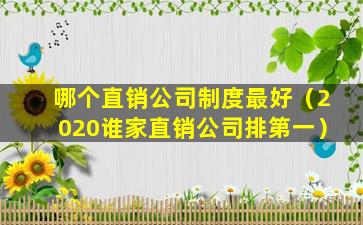 哪个直销公司制度最好（2020谁家直销公司排第一）